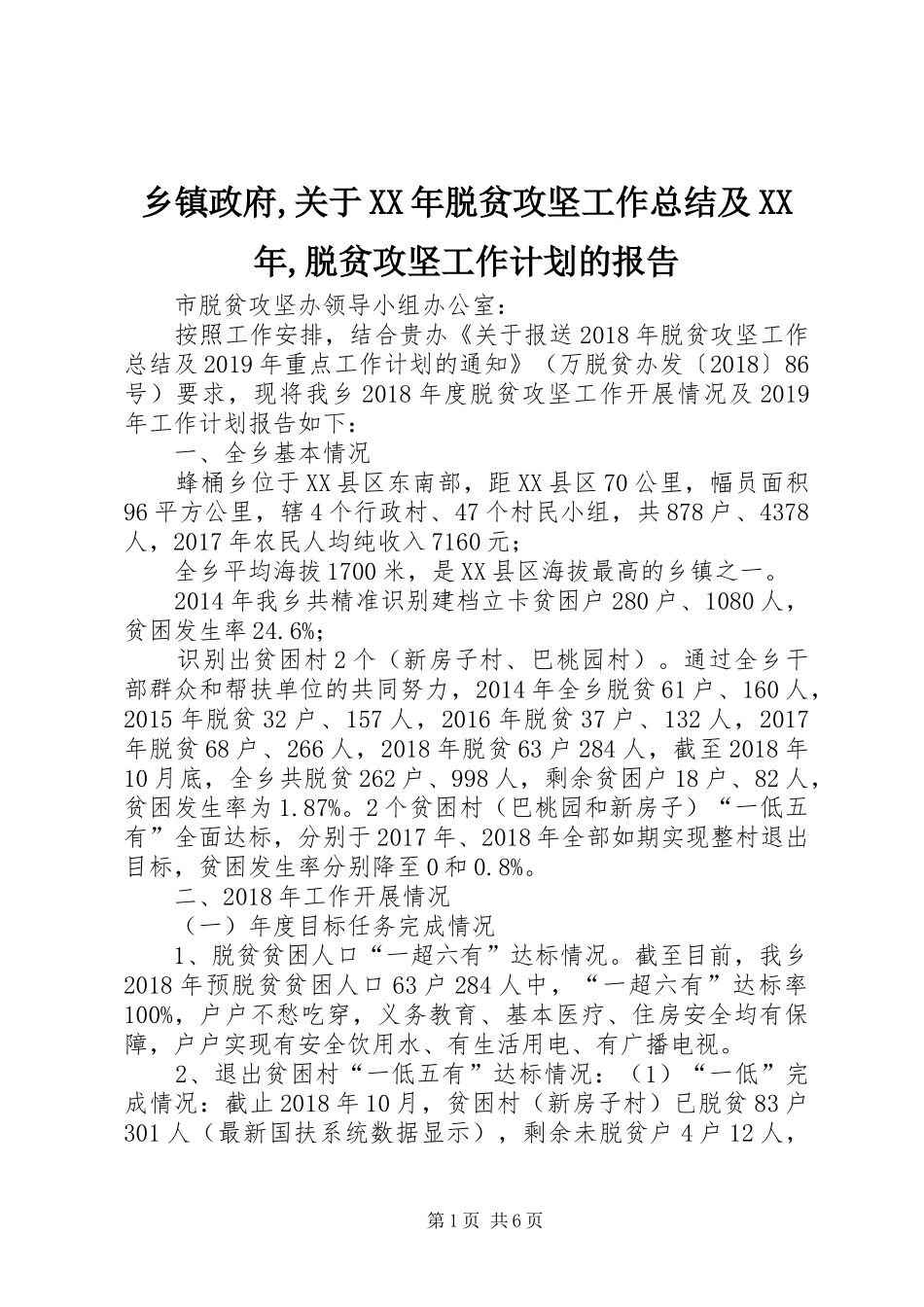 乡镇政府,关于XX年脱贫攻坚工作总结及XX年,脱贫攻坚工作计划的报告

市脱贫攻坚办领导小组办公室：

按照工作安排，结合贵办《关于报送2018年脱贫攻坚工作总结及2019年重点工作计划的通知》（万脱贫办发〔2018〕86号）要求，现将我乡2018年度脱贫攻坚工作开展情况及2019年工作计划报告如下：

一、全乡基本情况

蜂桶乡位于XX县区东南部，距XX县区70公里，幅员面积96平方公里，辖4个行政村、47个村民小组，共878户、4378人，2017年农民人均纯收入7160元；

全乡平均海拔1700米，是XX县区海拔最高的乡镇之一。

2014年我乡共精准识别建档立卡贫困户280户、1080人，贫困发生率24.6%；

识别出贫困村2个（新房子村、巴桃园村）。通过全乡干部群众和帮扶单位的共同努力，2014年全乡脱贫61户、160人，2015年脱贫32户、157人，2016年脱贫37户、132人，2017年脱贫68户、266人，2018年脱贫63户284人，截至2018年10月底，全乡共脱贫262户、998人，剩余贫困户18户、82人，贫困发生率为1.87%。2个贫困村（巴桃园和新房子）“一低五有”全面达标，分别于2017年、2018年全部如期实现整村退出目标，贫困发生率分别降至0和0.8%。

二、2018年工作开展情况

（一）年度目标任务完成情况

1、脱贫贫困人口“一超六有”达标情况。截至目前，我乡2018年预脱贫贫困人口63户284人中，“一超六有”达标率100%，户户不愁吃穿，义务教育、基本医疗、住房安全均有保障，户户实现有安全饮用水、有生活用电、有广播电视。

2、退出贫困村“一低五有”达标情况：（1）“一低”完成情况：截止2018年10月，贫困村（新房子村）已脱贫83户301人（最新国扶系统数据显示），剩余未脱贫户4户12人，

第1页 共6页